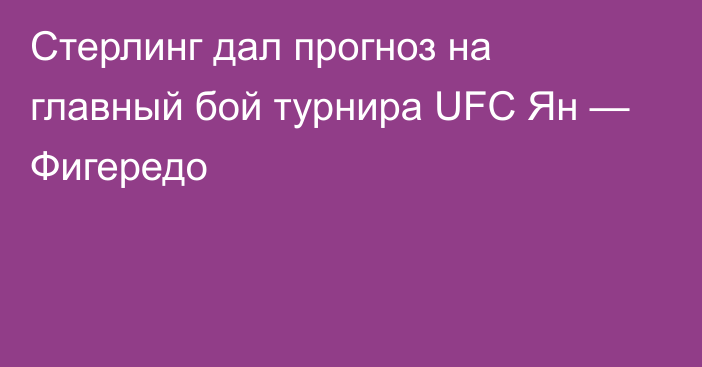 Стерлинг дал прогноз на главный бой турнира UFC Ян — Фигередо